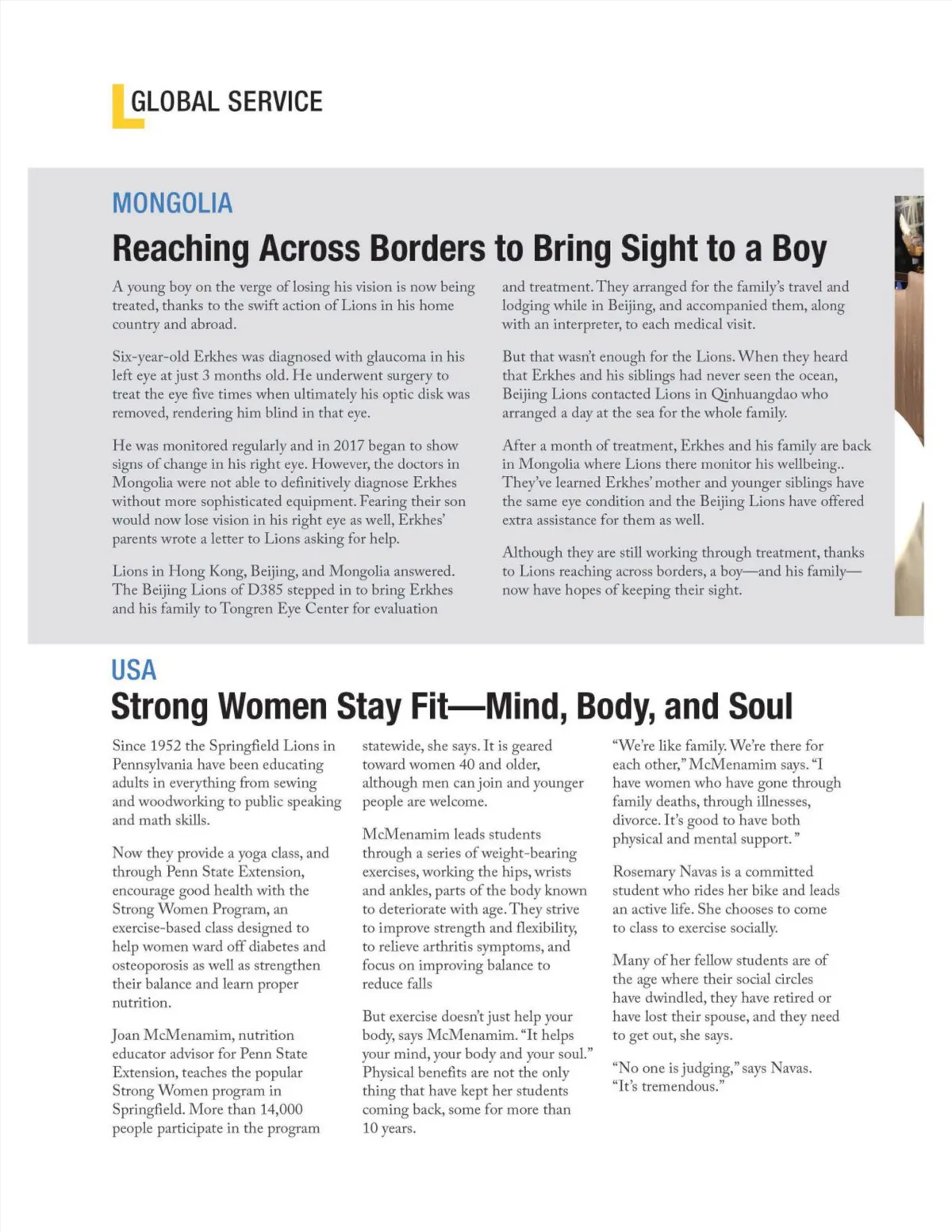 GLOBAL SERVICE

MONGOLIA

Reaching Across Borders to Bring Sight to a Boy

A young boy on the verge of losing his vision is now being treated, thanks to the swift action of Lions in his home country and abroad.

Six-year-old Erkhes was diagnosed with glaucoma in his left eye at just 3 months old. He underwent surgery to treat the eye five times when ultimately his optic disk was removed, rendering him blind in that eye.

He was monitored regularly and in 2017 began to show signs of change in his right eye. However, the doctors in Mongolia were not able to definitively diagnose Erkhes without more sophisticated equipment. Fearing their son would now lose vision in his right eye as well, Erkhes' parents wrote a letter to Lions asking for help.

Lions in Hong Kong, Beijing, and Mongolia answered. The Beijing Lions of D385 stepped in to bring Erkhes and his family to Tongren Eye Center for evaluation and treatment. They arranged for the family's travel and lodging while in Beijing, and accompanied them, along with an interpreter, to each medical visit.

But that wasn't enough for the Lions. When they heard that Erkhes and his siblings had never seen the ocean, Beijing Lions contacted Lions in Qinhuangdao who arranged a day at the sea for the whole family.

After a month of treatment, Erkhes and his family are back in Mongolia where Lions there monitor his wellbeing.. They've learned Erkhes' mother and younger siblings have the same eye condition and the Beijing Lions have offered extra assistance for them as well.

Although they are still working through treatment, thanks to Lions reaching across borders, a boy—and his family—now have hopes of keeping their sight.

USA

Strong Women Stay Fit—Mind, Body, and Soul

Since 1952 the Springfield Lions in Pennsylvania have been educating adults in everything from sewing and woodworking to public speaking and math skills.

Now they provide a yoga class, and through Penn State Extension, encourage good health with the Strong Women Program, an exercise-based class designed to help women ward off diabetes and osteoporosis as well as strengthen their balance and learn proper nutrition.

Joan McMenamim, nutrition educator advisor for Penn State Extension, teaches the popular Strong Women program in Springfield. More than 14,000 people participate in the program statewide, she says. It is geared toward women 40 and older, although men can join and younger people are welcome.

McMenamim leads students through a series of weight-bearing exercises, working the hips, wrists and ankles, parts of the body known to deteriorate with age. They strive to improve strength and flexibility, to relieve arthritis symptoms, and focus on improving balance to reduce falls

But exercise doesn't just help your body, says McMenamim. "It helps your mind, your body and your soul." Physical benefits are not the only thing that have kept her students coming back, some for more than 10 years.

"We're like family. We're there for each other," McMenamim says. "I have women who have gone through family deaths, through illnesses, divorce. It's good to have both physical and mental support."

Rosemary Navas is a committed student who rides her bike and leads an active life. She chooses to come to class to exercise socially.

Many of her fellow students are of the age where their social circles have dwindled, they have retired or have lost their spouse, and they need to get out, she says.

"No one is judging," says Navas. "It's tremendous."